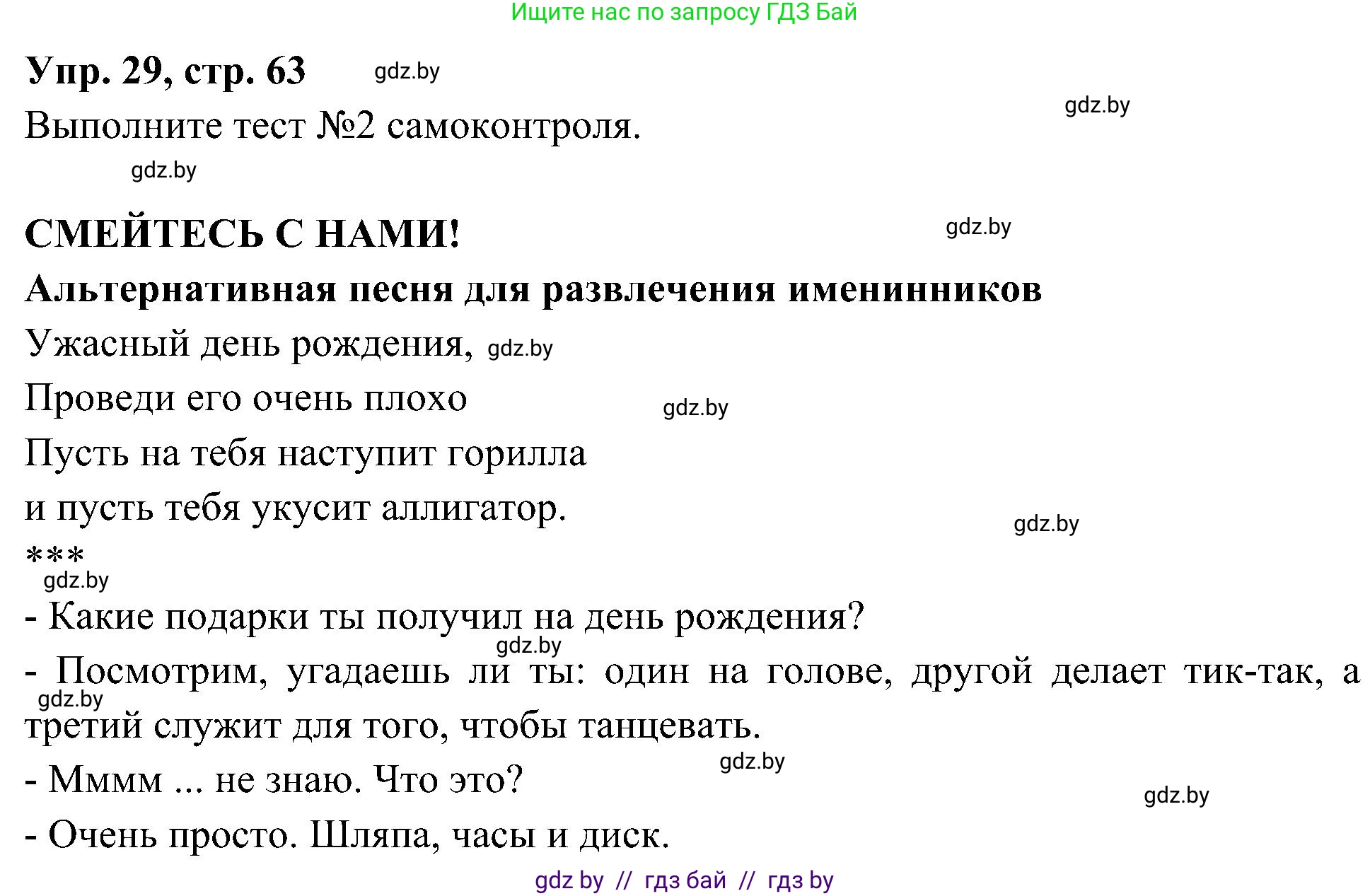 Ищите нас по запросу ГДЗ Бай

**Упр. 29, стр. 63** gdz.by

gdz.by

Выполните тест №2 самоконтроля.

gdz.by

**СМЕЙТЕСЬ С НАМИ!** gdz.by

**Альтернативная песня для развлечения именинников**

Ужасный день рождения, gdz.by

Проведи его очень плохо gdz.by

Пусть на тебя наступит горилла

и пусть тебя укусит аллигатор. gdz.by

***

gdz.by

- Какие подарки ты получил на день рождения?

gdz.by

- Посмотрим, угадаешь ли ты: один на голове, другой делает тик-так, а третий служит для того, чтобы танцевать.

gdz.by

gdz.by

- Мммм ... не знаю. Что это?

gdz.by

- Очень просто. Шляпа, часы и диск.

gdz by // гдз бай // гдз by